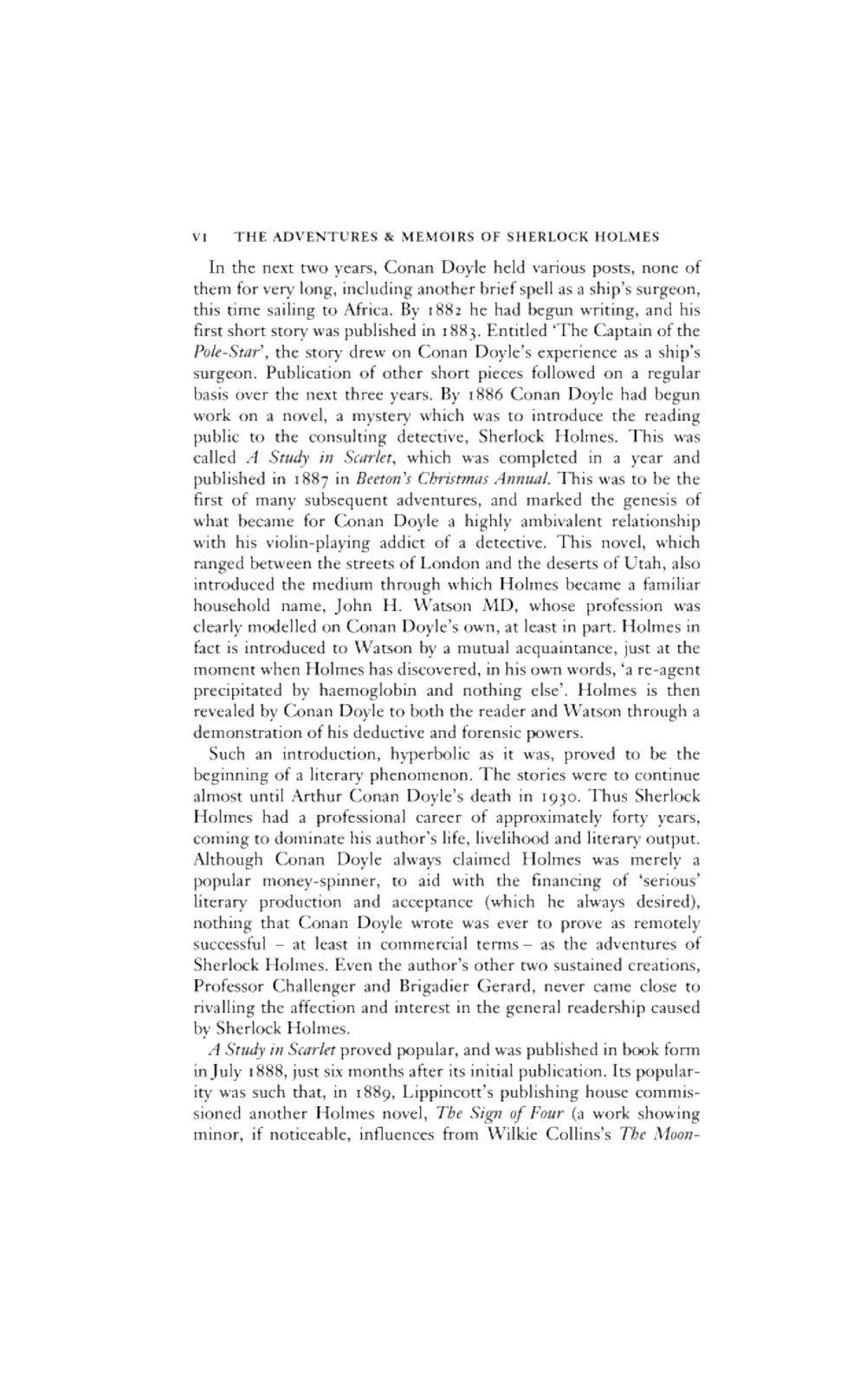 VI THE ADVENTURES & MEMOIRS OF SHERLOCK HOLMES

In the next two years, Conan Doyle held various posts, none of them for very long, including another brief spell as a ship's surgeon, this time sailing to Africa. By 1882 he had begun writing, and his first short story was published in 1883. Entitled 'The Captain of the Pole-Star', the story drew on Conan Doyle's experience as a ship's surgeon. Publication of other short pieces followed on a regular basis over the next three years. By 1886 Conan Doyle had begun work on a novel, a mystery which was to introduce the reading public to the consulting detective, Sherlock Holmes. This was called A Study in Scarlet, which was completed in a year and published in 1887 in Beeton's Christmas Annual. This was to be the first of many subsequent adventures, and marked the genesis of what became for Conan Doyle a highly ambivalent relationship with his violin-playing addict of a detective. This novel, which ranged between the streets of London and the deserts of Utah, also introduced the medium through which Holmes became a familiar household name, John H. Watson MD, whose profession was clearly modelled on Conan Doyle's own, at least in part. Holmes in fact is introduced to Watson by a mutual acquaintance, just at the moment when Holmes has discovered, in his own words, 'a re-agent precipitated by haemoglobin and nothing else'. Holmes is then revealed by Conan Doyle to both the reader and Watson through a demonstration of his deductive and forensic powers.

Such an introduction, hyperbolic as it was, proved to be the beginning of a literary phenomenon. The stories were to continue almost until Arthur Conan Doyle's death in 1930. Thus Sherlock Holmes had a professional career of approximately forty years, coming to dominate his author's life, livelihood and literary output. Although Conan Doyle always claimed Holmes was merely a popular money-spinner, to aid with the financing of 'serious' literary production and acceptance (which he always desired), nothing that Conan Doyle wrote was ever to prove as remotely successful – at least in commercial terms – as the adventures of Sherlock Holmes. Even the author's other two sustained creations, Professor Challenger and Brigadier Gerard, never came close to rivalling the affection and interest in the general readership caused by Sherlock Holmes.

A Study in Scarlet proved popular, and was published in book form in July 1888, just six months after its initial publication. Its popularity was such that, in 1889, Lippincott's publishing house commissioned another Holmes novel, The Sign of Four (a work showing minor, if noticeable, influences from Wilkie Collins's The Moon-